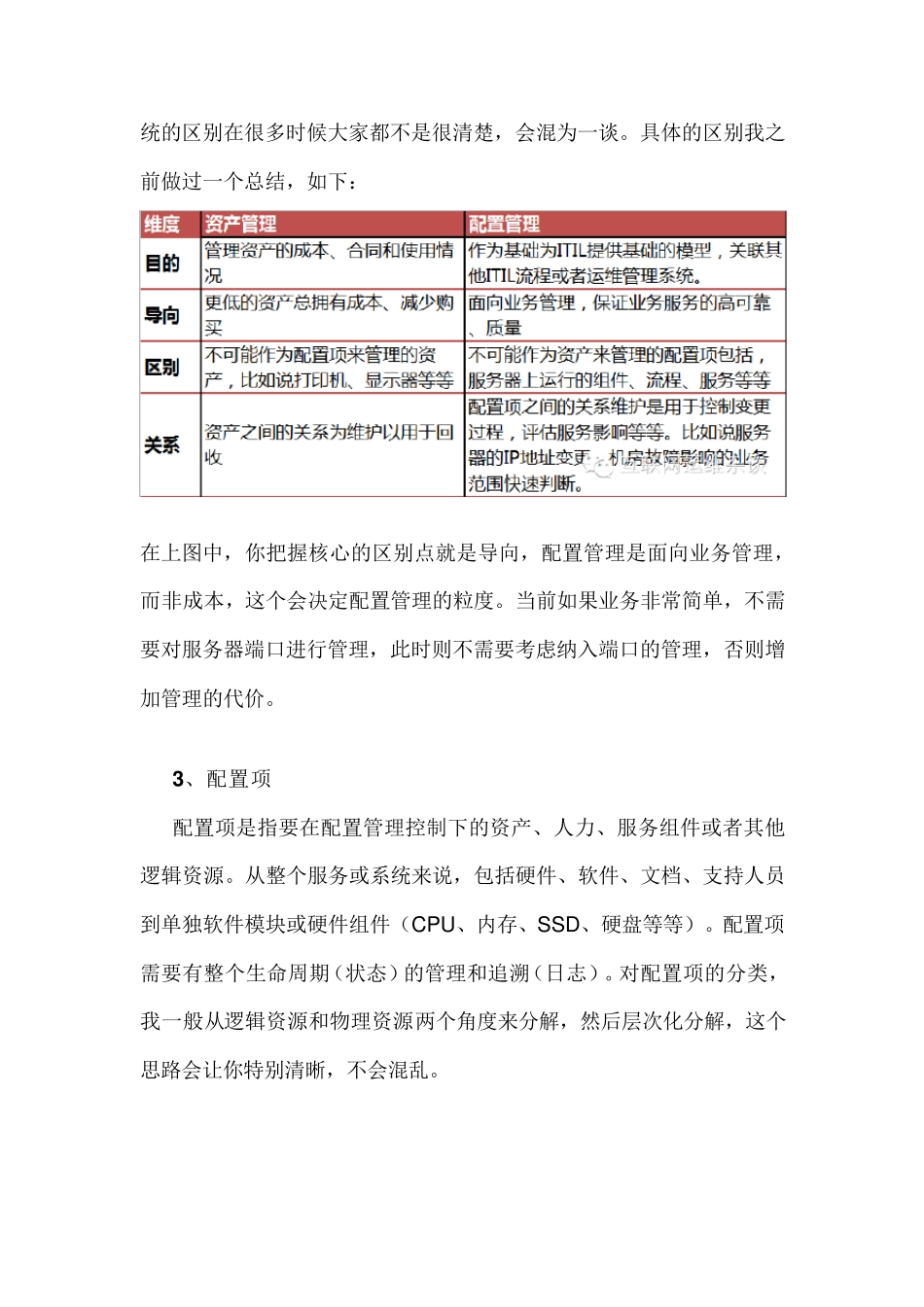 统的区别在很多时候大家都不是很清楚，会混为一谈。具体的区别我之前做过一个总结，如下：

| 维度 | 资产管理 | 配置管理 |
|---|---|---|
| 目的 | 管理资产的成本、合同和使用情况 | 作为基础为ITIL提供基础的模型，关联其他ITIL流程或者运维管理系统。 |
| 导向 | 更低的资产总拥有成本、减少购买 | 面向业务管理，保证业务服务的高可靠、质量 |
| 区别 | 不可能作为配置项来管理的资产，比如说打印机、显示器等等 | 不可能作为资产来管理的配置项包括，服务器上运行的组件、流程、服务等等 |
| 关系 | 资产之间的关系为维护以用于回收 | 配置项之间的关系维护是用于控制变更过程，评估服务影响等等。比如说服务器的IP地址变更、机房故障影响的业务范围快速判断。 |

互联网运维杂谈

在上图中，你把握核心的区别点就是导向，配置管理是面向业务管理，而非成本，这个会决定配置管理的粒度。当前如果业务非常简单，不需要对服务器端口进行管理，此时则不需要考虑纳入端口的管理，否则增加管理的代价。

3、配置项

配置项是指要在配置管理控制下的资产、人力、服务组件或者其他逻辑资源。从整个服务或系统来说，包括硬件、软件、文档、支持人员到单独软件模块或硬件组件（CPU、内存、SSD、硬盘等等）。配置项需要有整个生命周期（状态）的管理和追溯（日志）。对配置项的分类，我一般从逻辑资源和物理资源两个角度来分解，然后层次化分解，这个思路会让你特别清晰，不会混乱。